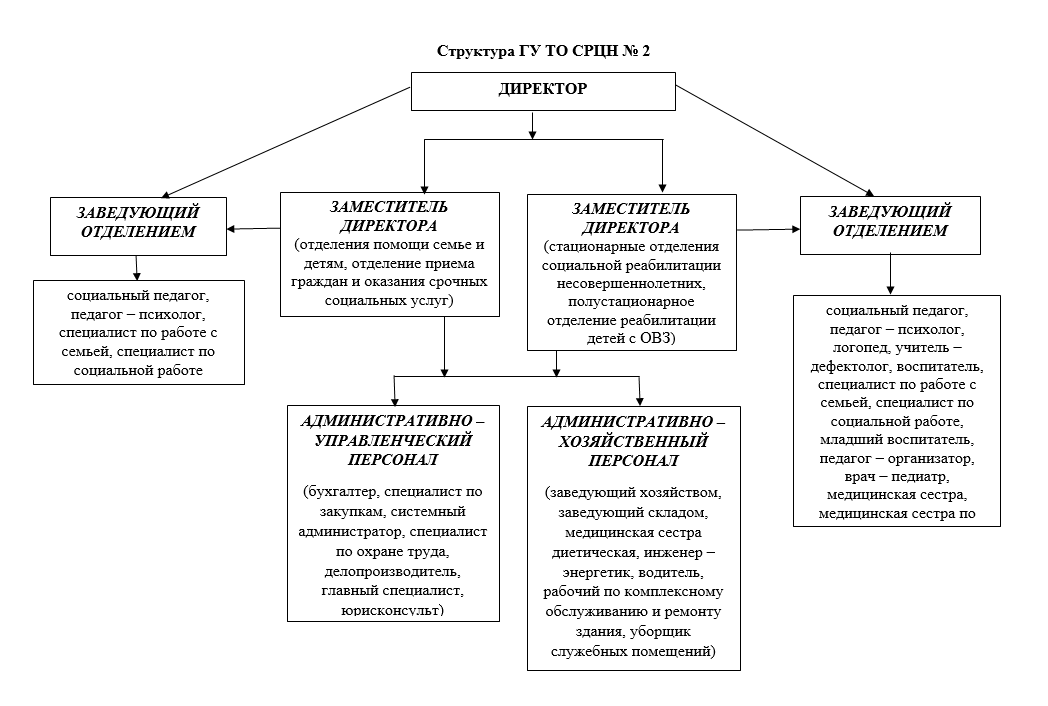 Структура ГУ ТО СРЦН № 2

ДИРЕКТОР

ЗАВЕДУЮЩИЙ ОТДЕЛЕНИЕМ

социальный педагог, педагог – психолог, специалист по работе с семьей, специалист по социальной работе

ЗАМЕСТИТЕЛЬ ДИРЕКТОРА
(отделения помощи семье и детям, отделение приема граждан и оказания срочных социальных услуг)

ЗАМЕСТИТЕЛЬ ДИРЕКТОРА
(стационарные отделения социальной реабилитации несовершеннолетних, полустационарное отделение реабилитации детей с ОВЗ)

ЗАВЕДУЮЩИЙ ОТДЕЛЕНИЕМ

социальный педагог, педагог – психолог, логопед, учитель – дефектолог, воспитатель, специалист по работе с семьей, специалист по социальной работе, младший воспитатель, педагог – организатор, врач – педиатр, медицинская сестра, медицинская сестра по

АДМИНИСТРАТИВНО – УПРАВЛЕНЧЕСКИЙ ПЕРСОНАЛ

(бухгалтер, специалист по закупкам, системный администратор, специалист по охране труда, делопроизводитель, главный специалист, юрисконсульт)

АДМИНИСТРАТИВНО – ХОЗЯЙСТВЕННЫЙ ПЕРСОНАЛ

(заведующий хозяйством, заведующий складом, медицинская сестра диетическая, инженер – энергетик, водитель, рабочий по комплексному обслуживанию и ремонту здания, уборщик служебных помещений)